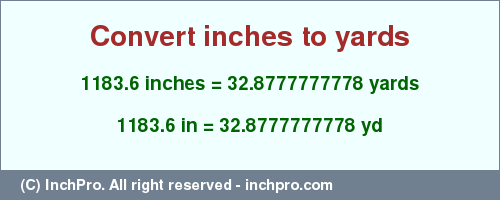 Convert inches to yards

1183.6 inches = 32.8777777778 yards

1183.6 in = 32.8777777778 yd

(C) InchPro. All right reserved - inchpro.com